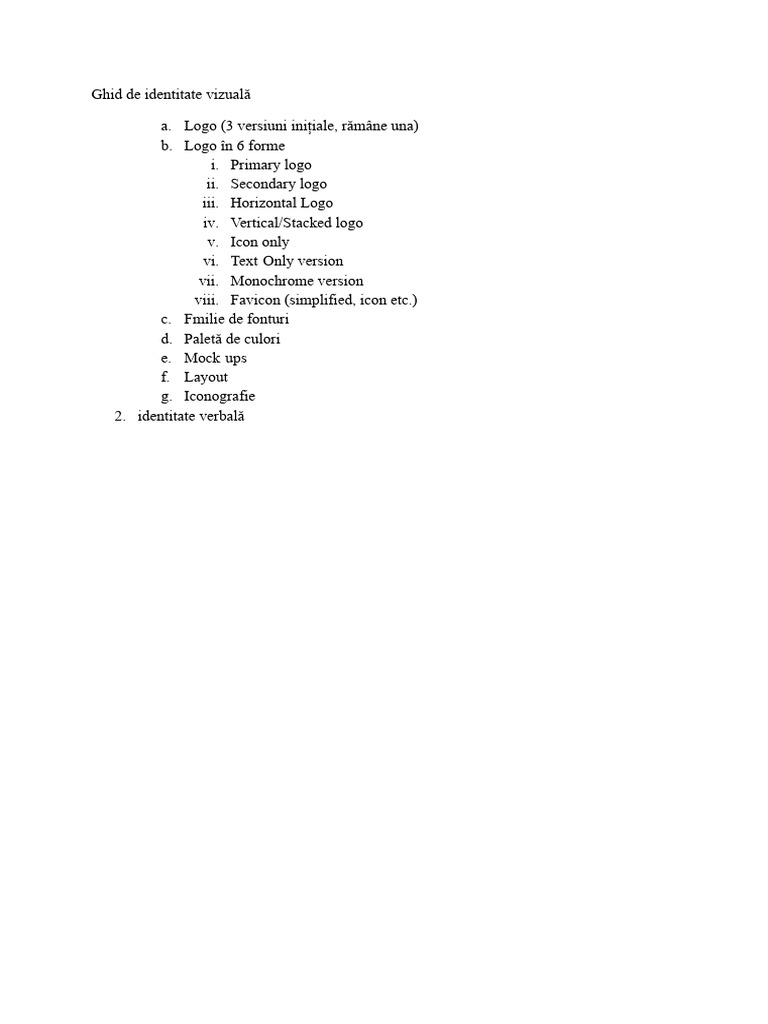 Ghid de identitate vizuală

a. Logo (3 versiuni inițiale, rămâne una)
b. Logo în 6 forme
i. Primary logo
ii. Secondary logo
iii. Horizontal Logo
iv. Vertical/Stacked logo
v. Icon only
vi. Text Only version
vii. Monochrome version
viii. Favicon (simplified, icon etc.)
c. Fmilie de fonturi
d. Paletă de culori
e. Mock ups
f. Layout
g. Iconografie
2. identitate verbală